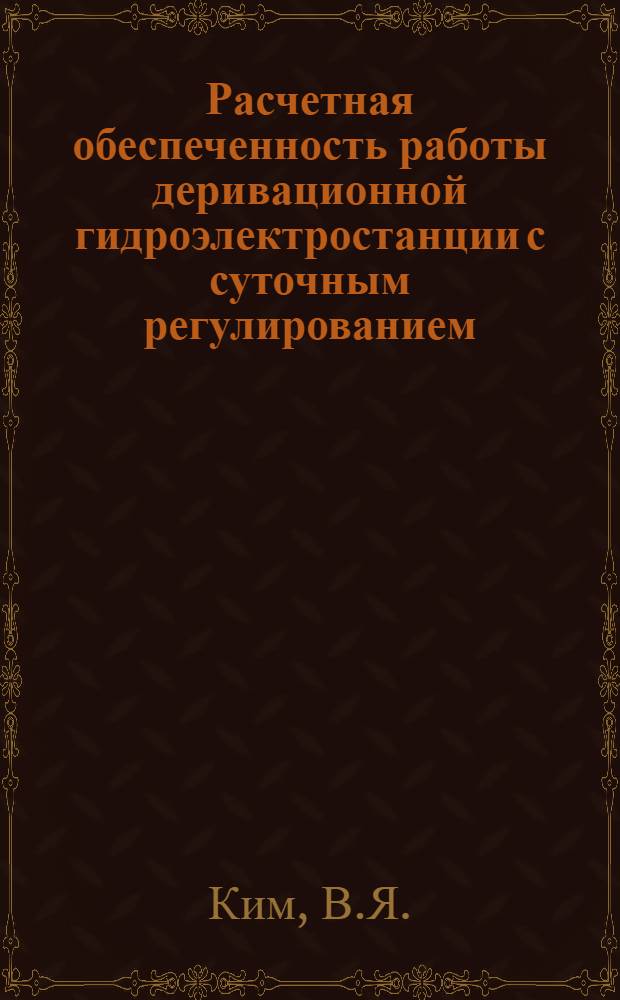 Расчетная обеспеченность работы деривационной гидроэлектростанции с суточным регулированием

Ким, В.Я.